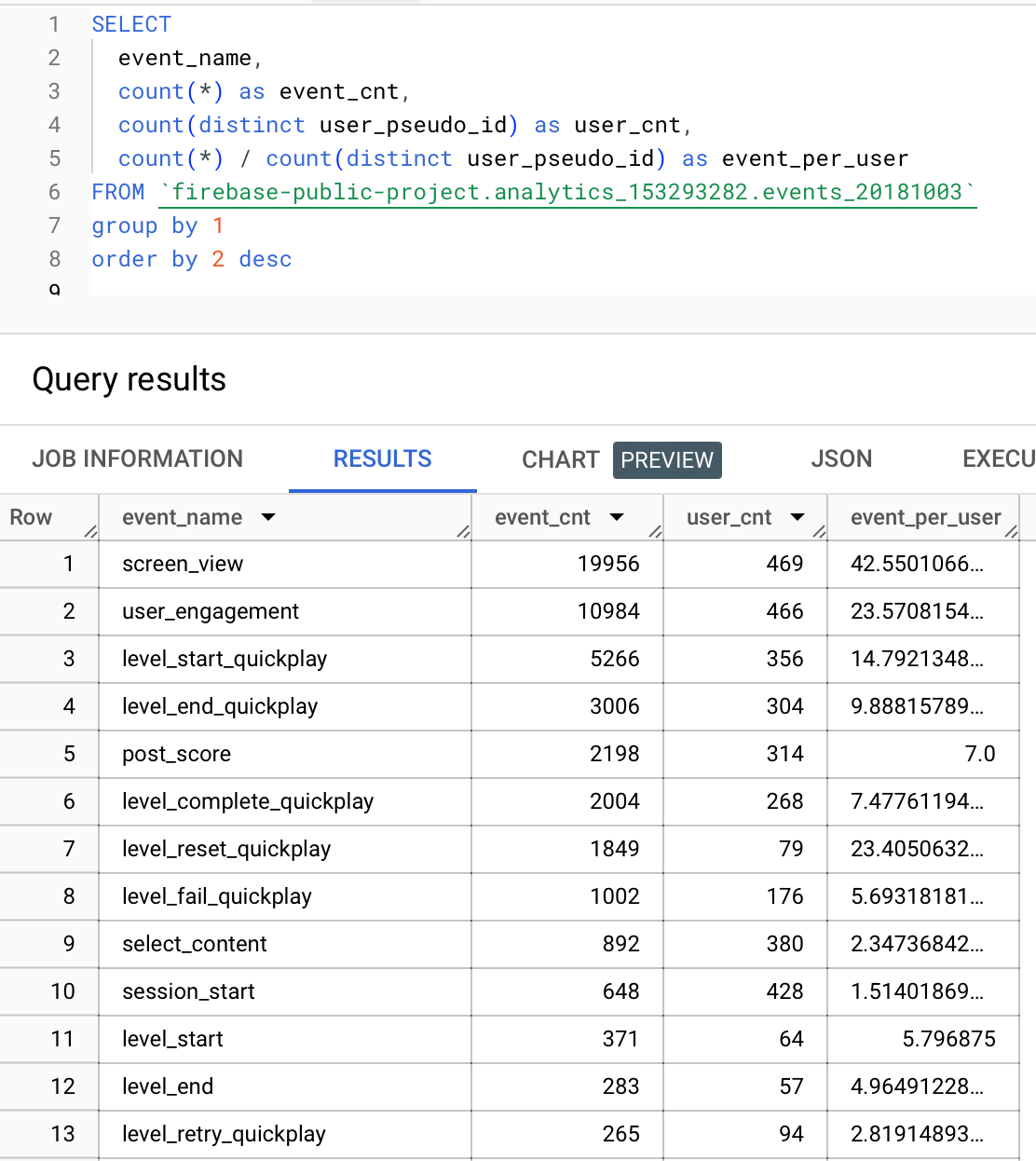 1 SELECT
2 event_name,
3 count(*) as event_cnt,
4 count(distinct user_pseudo_id) as user_cnt,
5 count(*) / count(distinct user_pseudo_id) as event_per_user
6 FROM `firebase-public-project.analytics_153293282.events_20181003`
7 group by 1
8 order by 2 desc
9

Query results

JOB INFORMATION RESULTS CHART PREVIEW JSON EXECU

| Row | event_name | event_cnt | user_cnt | event_per_user |
|---|---|---|---|---|
| 1 | screen_view | 19956 | 469 | 42.5501066... |
| 2 | user_engagement | 10984 | 466 | 23.5708154... |
| 3 | level_start_quickplay | 5266 | 356 | 14.7921348... |
| 4 | level_end_quickplay | 3006 | 304 | 9.88815789... |
| 5 | post_score | 2198 | 314 | 7.0 |
| 6 | level_complete_quickplay | 2004 | 268 | 7.47761194... |
| 7 | level_reset_quickplay | 1849 | 79 | 23.4050632... |
| 8 | level_fail_quickplay | 1002 | 176 | 5.69318181... |
| 9 | select_content | 892 | 380 | 2.34736842... |
| 10 | session_start | 648 | 428 | 1.51401869... |
| 11 | level_start | 371 | 64 | 5.796875 |
| 12 | level_end | 283 | 57 | 4.96491228... |
| 13 | level_retry_quickplay | 265 | 94 | 2.81914893... |